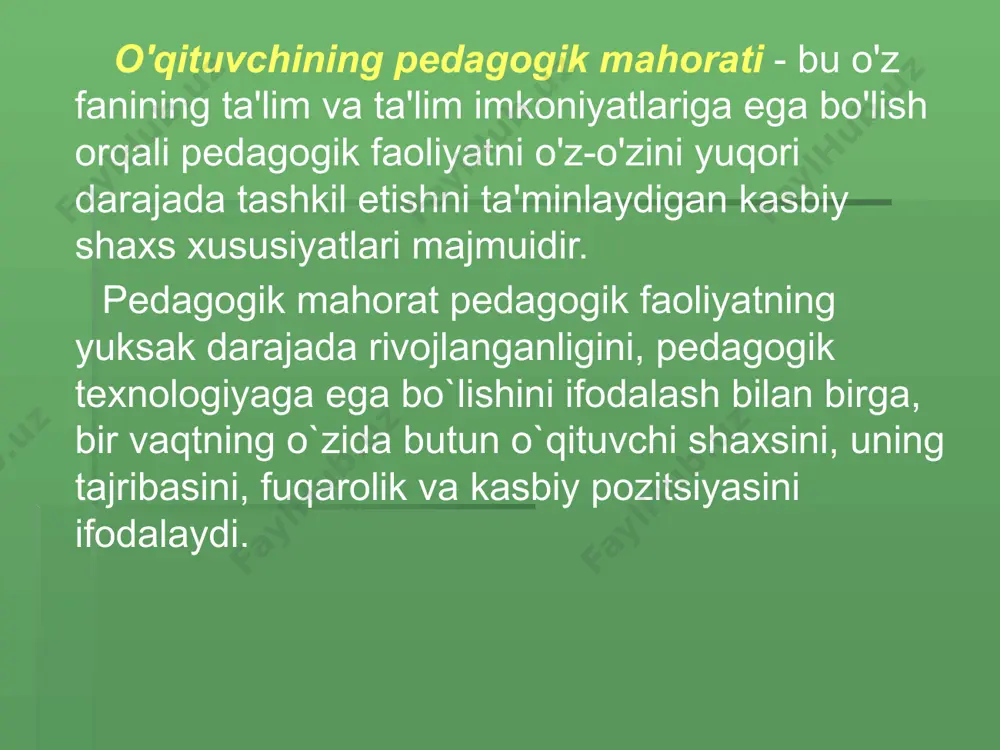 O'qituvchining pedagogik mahorati - bu o'z fanining ta'lim va ta'lim imkoniyatlariga ega bo'lish orqali pedagogik faoliyatni o'z-o'zini yuqori darajada tashkil etishni ta'minlaydigan kasbiy shaxs xususiyatlari majmuidir.

Pedagogik mahorat pedagogik faoliyatning yuksak darajada rivojlanganligini, pedagogik texnologiyaga ega bo`lishini ifodalash bilan birga, bir vaqtning o`zida butun o`qituvchi shaxsini, uning tajribasini, fuqarolik va kasbiy pozitsiyasini ifodalaydi.

FaylHub.uz